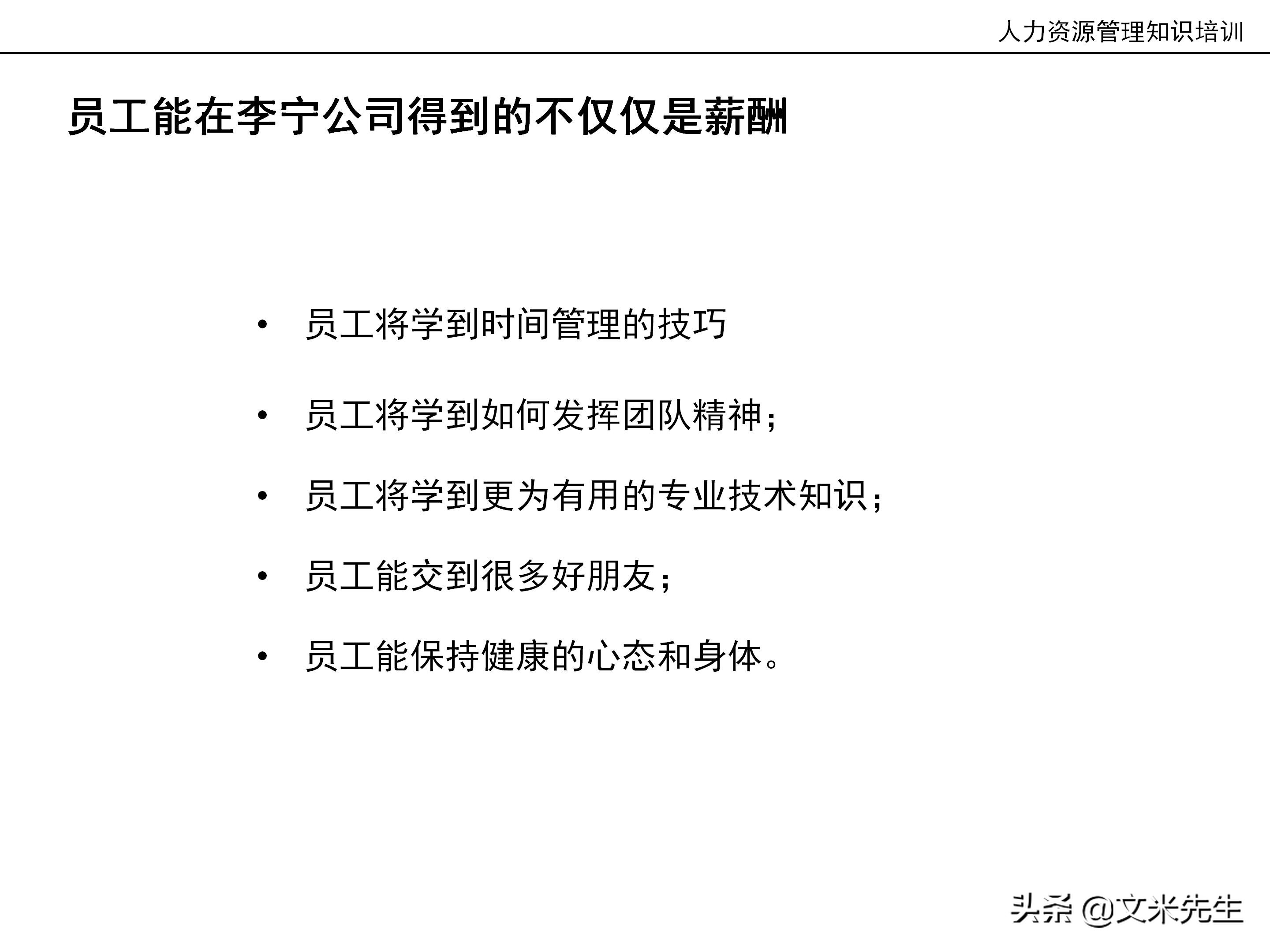 人力资源管理知识培训

员工能在李宁公司得到的不仅仅是薪酬

• 员工将学到时间管理的技巧

• 员工将学到如何发挥团队精神；

• 员工将学到更为有用的专业技术知识；

• 员工能交到很多好朋友；

• 员工能保持健康的心态和身体。

头条 @文米先生